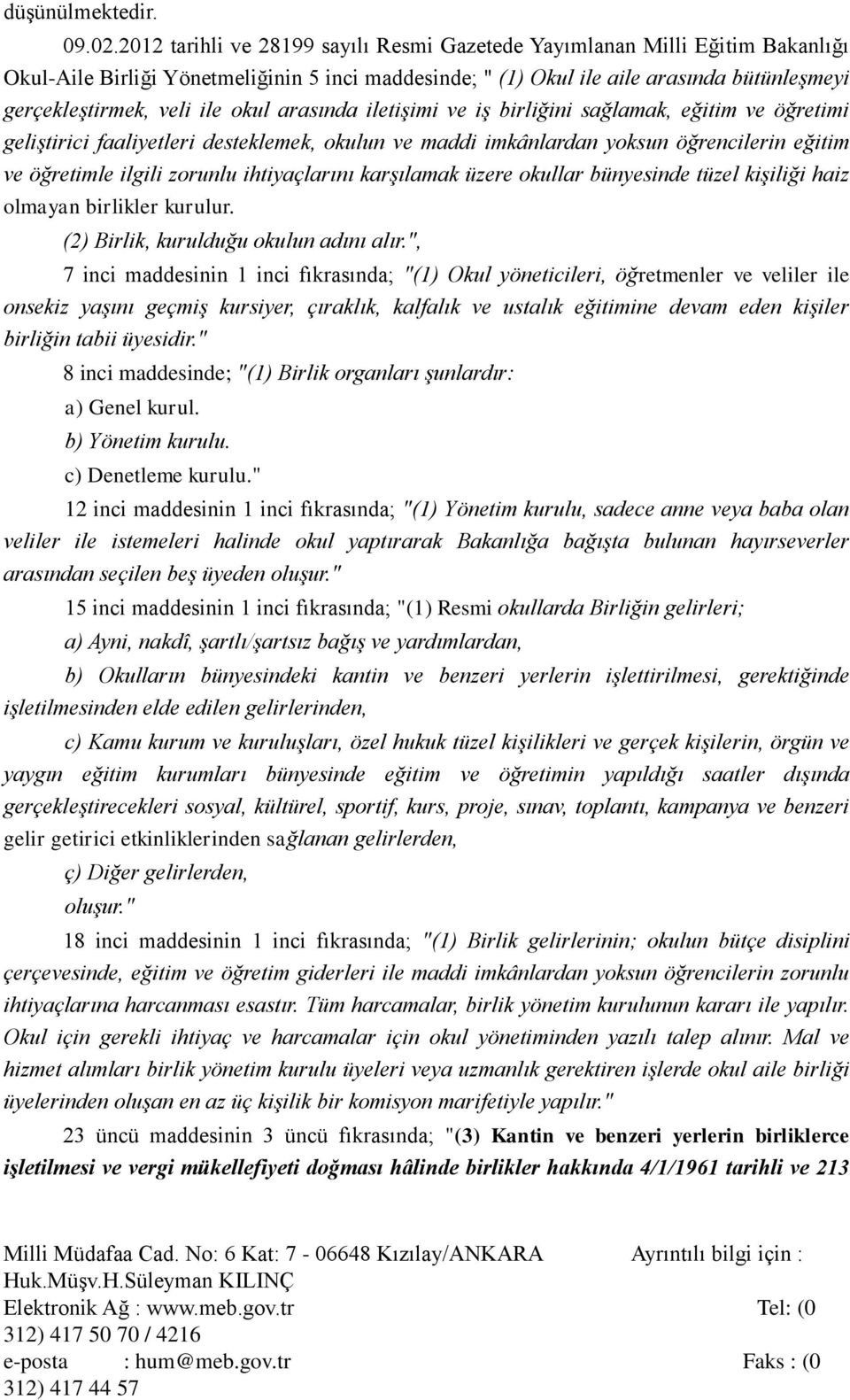 düşünülmektedir.

09.02.2012 tarihli ve 28199 sayılı Resmi Gazetede Yayımlanan Milli Eğitim Bakanlığı Okul-Aile Birliği Yönetmeliğinin 5 inci maddesinde; " (1) Okul ile aile arasında bütünleşmeyi gerçekleştirmek, veli ile okul arasında iletişimi ve iş birliğini sağlamak, eğitim ve öğretimi geliştirici faaliyetleri desteklemek, okulun ve maddi imkânlardan yoksun öğrencilerin eğitim ve öğretimle ilgili zorunlu ihtiyaçlarını karşılamak üzere okullar bünyesinde tüzel kişiliği haiz olmayan birlikler kurulur.

(2) Birlik, kurulduğu okulun adını alır.",

7 inci maddesinin 1 inci fıkrasında; "(1) Okul yöneticileri, öğretmenler ve veliler ile onsekiz yaşını geçmiş kursiyer, çıraklık, kalfalık ve ustalık eğitimine devam eden kişiler birliğin tabii üyesidir."

8 inci maddesinde; "(1) Birlik organları şunlardır:

a) Genel kurul.

b) Yönetim kurulu.

c) Denetleme kurulu."

12 inci maddesinin 1 inci fıkrasında; "(1) Yönetim kurulu, sadece anne veya baba olan veliler ile istemeleri halinde okul yaptırarak Bakanlığa bağışta bulunan hayırseverler arasından seçilen beş üyeden oluşur."

15 inci maddesinin 1 inci fıkrasında; "(1) Resmi okullarda Birliğin gelirleri;

a) Ayni, nakdî, şartlı/şartsız bağış ve yardımlardan,

b) Okulların bünyesindeki kantin ve benzeri yerlerin işlettirilmesi, gerektiğinde işletilmesinden elde edilen gelirlerinden,

c) Kamu kurum ve kuruluşları, özel hukuk tüzel kişilikleri ve gerçek kişilerin, örgün ve yaygın eğitim kurumları bünyesinde eğitim ve öğretimin yapıldığı saatler dışında gerçekleştirecekleri sosyal, kültürel, sportif, kurs, proje, sınav, toplantı, kampanya ve benzeri gelir getirici etkinliklerinden sağlanan gelirlerden,

ç) Diğer gelirlerden,

oluşur."

18 inci maddesinin 1 inci fıkrasında; "(1) Birlik gelirlerinin; okulun bütçe disiplini çerçevesinde, eğitim ve öğretim giderleri ile maddi imkânlardan yoksun öğrencilerin zorunlu ihtiyaçlarına harcanması esastır. Tüm harcamalar, birlik yönetim kurulunun kararı ile yapılır. Okul için gerekli ihtiyaç ve harcamalar için okul yönetiminden yazılı talep alınır. Mal ve hizmet alımları birlik yönetim kurulu üyeleri veya uzmanlık gerektiren işlerde okul aile birliği üyelerinden oluşan en az üç kişilik bir komisyon marifetiyle yapılır."

23 üncü maddesinin 3 üncü fıkrasında; "(3) Kantin ve benzeri yerlerin birliklerce işletilmesi ve vergi mükellefiyeti doğması hâlinde birlikler hakkında 4/1/1961 tarihli ve 213

Milli Müdafaa Cad. No: 6 Kat: 7 - 06648 Kızılay/ANKARA Ayrıntılı bilgi için : Huk.Müşv.H.Süleyman KILINÇ
Elektronik Ağ : www.meb.gov.tr Tel: (0 312) 417 50 70 / 4216
e-posta : hum@meb.gov.tr Faks : (0 312) 417 44 57